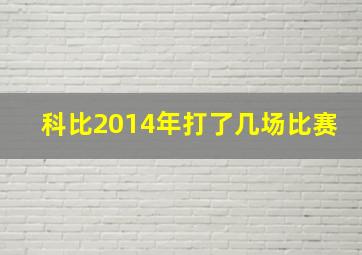 科比2014年打了几场比赛